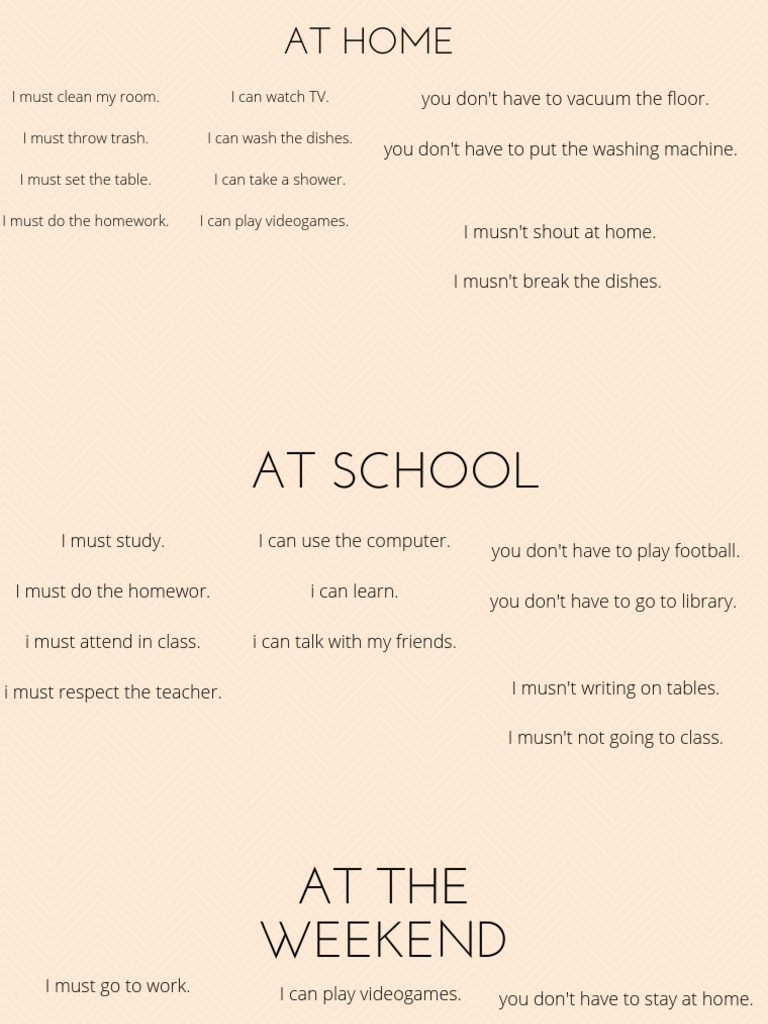 AT HOME

I must clean my room.

I must throw trash.

I must set the table.

I must do the homework.

I can watch TV.

I can wash the dishes.

I can take a shower.

I can play videogames.

you don't have to vacuum the floor.

you don't have to put the washing machine.

I musn't shout at home.

I musn't break the dishes.

AT SCHOOL

I must study.

I must do the homewor.

i must attend in class.

i must respect the teacher.

I can use the computer.

i can learn.

i can talk with my friends.

you don't have to play football.

you don't have to go to library.

I musn't writing on tables.

I musn't not going to class.

AT THE WEEKEND

I must go to work.

I can play videogames.

you don't have to stay at home.